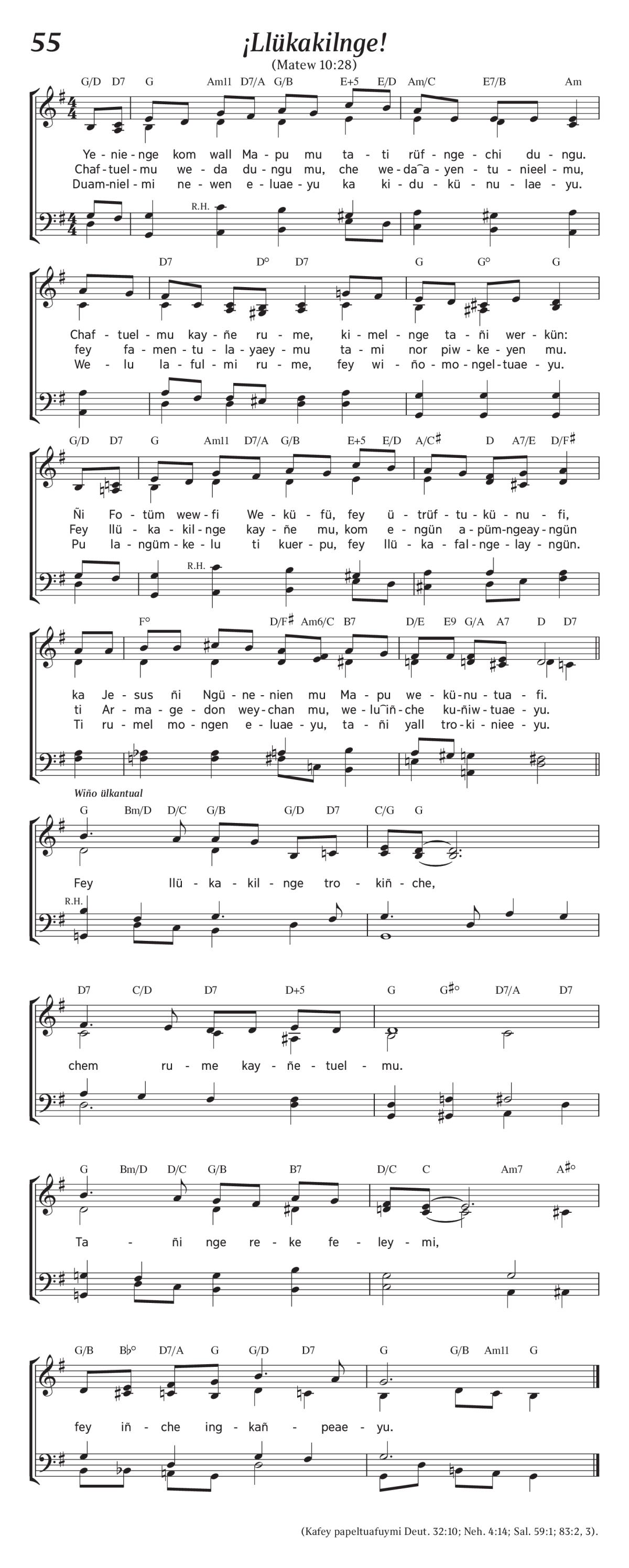 55

¡Llükakilnge!

(Matew 10:28)

G/D D7 G Am11 D7/A G/B E+5 E/D Am/C E7/B Am

Ye - nie - nge kom wall Ma - pu mu ta - ti rüf - nge - chi du - ngu.
Chaf - tuel - mu we - da du - ngu mu, che we - da‿a - yen - tu - nieel - mu,
Duam - niel - mi ne - wen e - luae - yu ka ki - du - kü - nu - lae - yu.

R.H.

D7 D° D7 G G° G

Chaf - tuel - mu kay - ñe ru - me, ki - mel - nge ta - ñi wer - kün:
fey fa - men - tu - la - yaey - mu ta - mi nor piw - ke - yen mu.
We - lu la - ful - mi ru - me, fey wi - ño - mo - ngel - tuae - yu.

G/D D7 G Am11 D7/A G/B E+5 E/D A/C♯ D A7/E D/F♯

Ñi Fo - tüm wew - fi We - kü - fü, fey ü - trüf - tu - kü - nu - fi,
Fey llü - ka - kil - nge kay - ñe mu, kom e - ngün a - püm - ngeay - ngün
Pu la - ngüm - ke - lu ti kuer - pu, fey llü - ka - fal - nge - lay - ngün.

R.H.

F° D/F♯ Am6/C B7 D/E E9 G/A A7 D D7

ka Je - sus ñi Ngü - ne - nien mu Ma - pu we - kü - nu - tua - fi.
ti Ar - ma - ge - don wey - chan mu, we - lu‿iñ - che ku - ñiw - tuae - yu.
Ti ru - mel mo - ngen e - luae - yu, ta - ñi yall tro - ki - niee - yu.

Wiño ülkantual

G Bm/D D/C G/B G/D D7 C/G G

Fey llü - ka - kil - nge tro - kiñ - che,

R.H.

D7 C/D D7 D+5 G G♯° D7/A D7

chem ru - me kay - ñe - tuel - mu.

G Bm/D D/C G/B B7 D/C C Am7 A♯°

Ta - ñi nge re - ke fe - ley - mi,

G/B B♭° D7/A G G/D D7 G G/B Am11 G

fey iñ - che ing - kañ - peae - yu.

(Kafey papeltuafuymi Deut. 32:10; Neh. 4:14; Sal. 59:1; 83:2, 3).